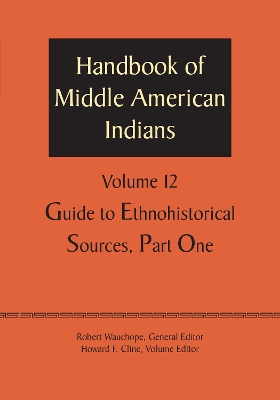 Handbook of Middle American Indians

Volume 12

Guide to Ethnohistorical Sources, Part One

Robert Wauchope, General Editor
Howard F. Cline, Volume Editor